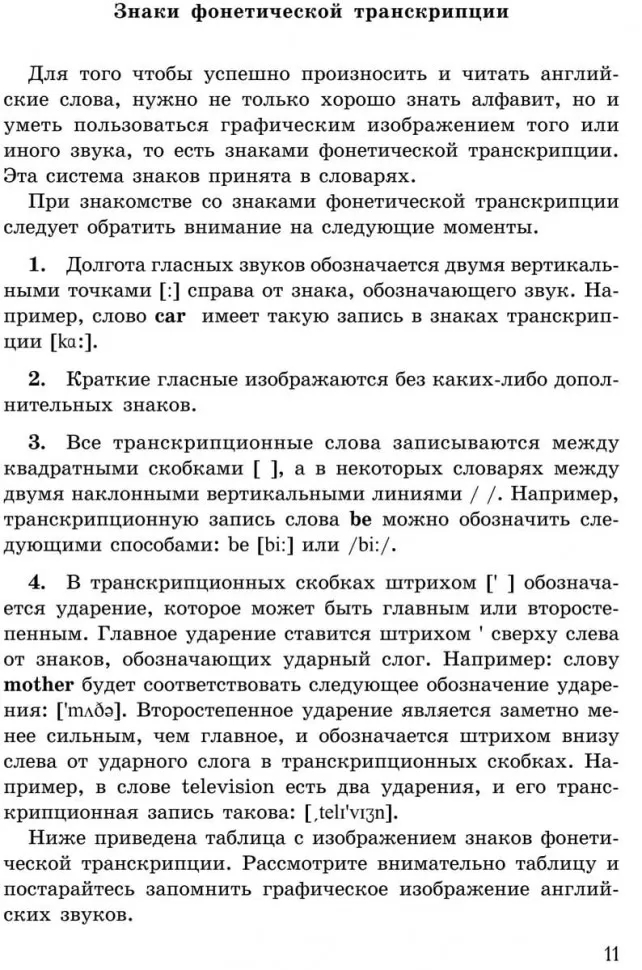 Знаки фонетической транскрипции

Для того чтобы успешно произносить и читать английские слова, нужно не только хорошо знать алфавит, но и уметь пользоваться графическим изображением того или иного звука, то есть знаками фонетической транскрипции. Эта система знаков принята в словарях.

При знакомстве со знаками фонетической транскрипции следует обратить внимание на следующие моменты.

1. Долгота гласных звуков обозначается двумя вертикальными точками [:] справа от знака, обозначающего звук. Например, слово car имеет такую запись в знаках транскрипции [kɑ:].

2. Краткие гласные изображаются без каких-либо дополнительных знаков.

3. Все транскрипционные слова записываются между квадратными скобками [ ], а в некоторых словарях между двумя наклонными вертикальными линиями / /. Например, транскрипционную запись слова be можно обозначить следующими способами: be [bi:] или /bi:/.

4. В транскрипционных скобках штрихом [' ] обозначается ударение, которое может быть главным или второстепенным. Главное ударение ставится штрихом ' сверху слева от знаков, обозначающих ударный слог. Например: слову mother будет соответствовать следующее обозначение ударения: ['mʌðə]. Второстепенное ударение является заметно менее сильным, чем главное, и обозначается штрихом внизу слева от ударного слога в транскрипционных скобках. Например, в слове television есть два ударения, и его транскрипционная запись такова: [ˌtelɪ'vɪʒn].

Ниже приведена таблица с изображением знаков фонетической транскрипции. Рассмотрите внимательно таблицу и постарайтесь запомнить графическое изображение английских звуков.

11